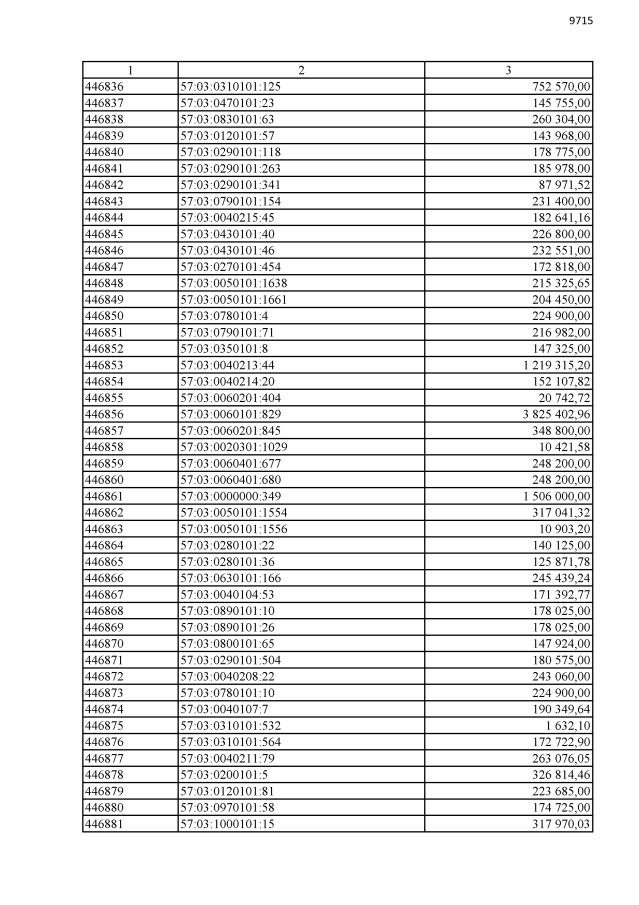 9715

| 1 | 2 | 3 |
|---|---|---|
| 446836 | 57:03:0310101:125 | 752 570,00 |
| 446837 | 57:03:0470101:23 | 145 755,00 |
| 446838 | 57:03:0830101:63 | 260 304,00 |
| 446839 | 57:03:0120101:57 | 143 968,00 |
| 446840 | 57:03:0290101:118 | 178 775,00 |
| 446841 | 57:03:0290101:263 | 185 978,00 |
| 446842 | 57:03:0290101:341 | 87 971,52 |
| 446843 | 57:03:0790101:154 | 231 400,00 |
| 446844 | 57:03:0040215:45 | 182 641,16 |
| 446845 | 57:03:0430101:40 | 226 800,00 |
| 446846 | 57:03:0430101:46 | 232 551,00 |
| 446847 | 57:03:0270101:454 | 172 818,00 |
| 446848 | 57:03:0050101:1638 | 215 325,65 |
| 446849 | 57:03:0050101:1661 | 204 450,00 |
| 446850 | 57:03:0780101:4 | 224 900,00 |
| 446851 | 57:03:0790101:71 | 216 982,00 |
| 446852 | 57:03:0350101:8 | 147 325,00 |
| 446853 | 57:03:0040213:44 | 1 219 315,20 |
| 446854 | 57:03:0040214:20 | 152 107,82 |
| 446855 | 57:03:0060201:404 | 20 742,72 |
| 446856 | 57:03:0060101:829 | 3 825 402,96 |
| 446857 | 57:03:0060201:845 | 348 800,00 |
| 446858 | 57:03:0020301:1029 | 10 421,58 |
| 446859 | 57:03:0060401:677 | 248 200,00 |
| 446860 | 57:03:0060401:680 | 248 200,00 |
| 446861 | 57:03:0000000:349 | 1 506 000,00 |
| 446862 | 57:03:0050101:1554 | 317 041,32 |
| 446863 | 57:03:0050101:1556 | 10 903,20 |
| 446864 | 57:03:0280101:22 | 140 125,00 |
| 446865 | 57:03:0280101:36 | 125 871,78 |
| 446866 | 57:03:0630101:166 | 245 439,24 |
| 446867 | 57:03:0040104:53 | 171 392,77 |
| 446868 | 57:03:0890101:10 | 178 025,00 |
| 446869 | 57:03:0890101:26 | 178 025,00 |
| 446870 | 57:03:0800101:65 | 147 924,00 |
| 446871 | 57:03:0290101:504 | 180 575,00 |
| 446872 | 57:03:0040208:22 | 243 060,00 |
| 446873 | 57:03:0780101:10 | 224 900,00 |
| 446874 | 57:03:0040107:7 | 190 349,64 |
| 446875 | 57:03:0310101:532 | 1 632,10 |
| 446876 | 57:03:0310101:564 | 172 722,90 |
| 446877 | 57:03:0040211:79 | 263 076,05 |
| 446878 | 57:03:0200101:5 | 326 814,46 |
| 446879 | 57:03:0120101:81 | 223 685,00 |
| 446880 | 57:03:0970101:58 | 174 725,00 |
| 446881 | 57:03:1000101:15 | 317 970,03 |